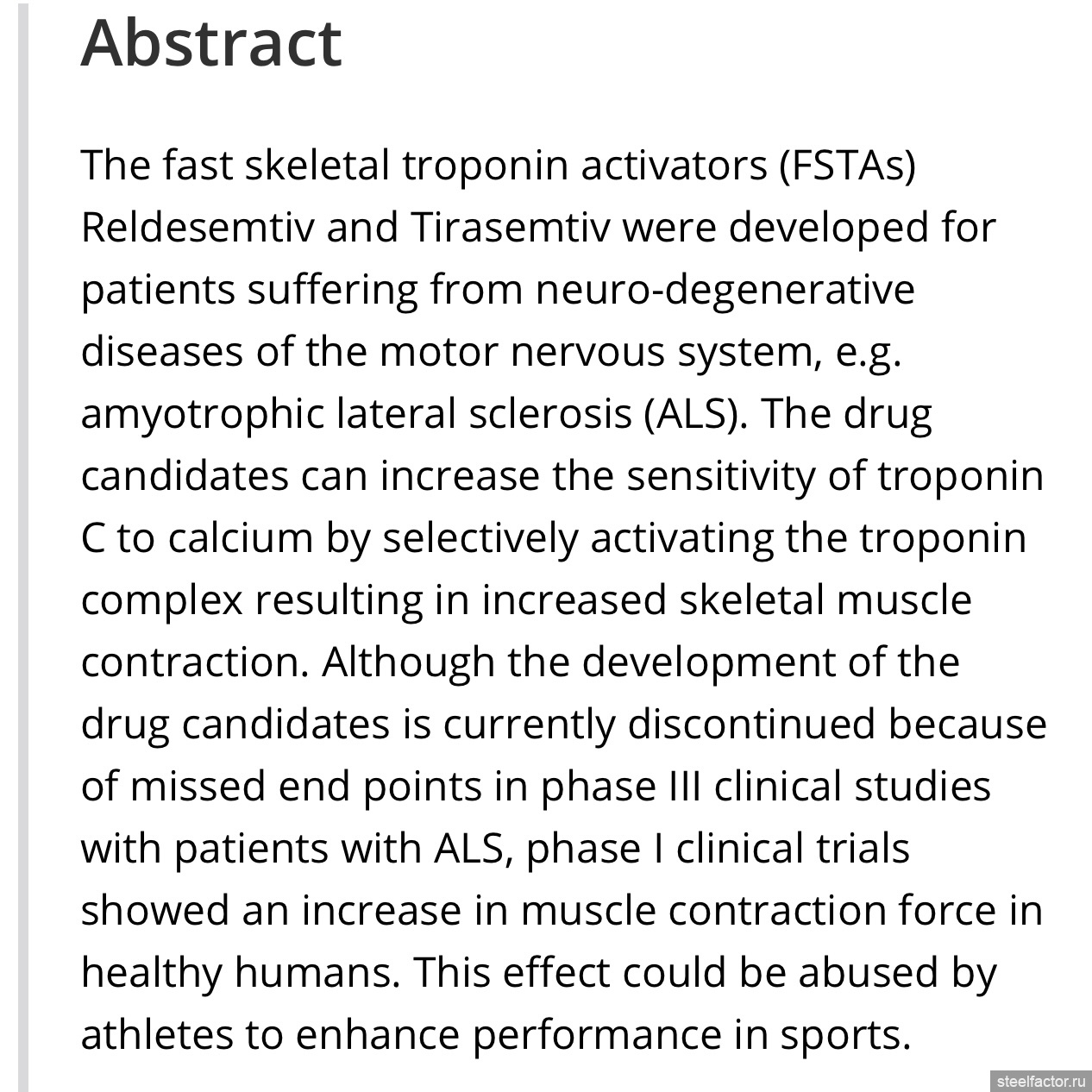 Abstract

The fast skeletal troponin activators (FSTAs) Reldesemtiv and Tirasemtiv were developed for patients suffering from neuro-degenerative diseases of the motor nervous system, e.g. amyotrophic lateral sclerosis (ALS). The drug candidates can increase the sensitivity of troponin C to calcium by selectively activating the troponin complex resulting in increased skeletal muscle contraction. Although the development of the drug candidates is currently discontinued because of missed end points in phase III clinical studies with patients with ALS, phase I clinical trials showed an increase in muscle contraction force in healthy humans. This effect could be abused by athletes to enhance performance in sports.

steelfactor.ru